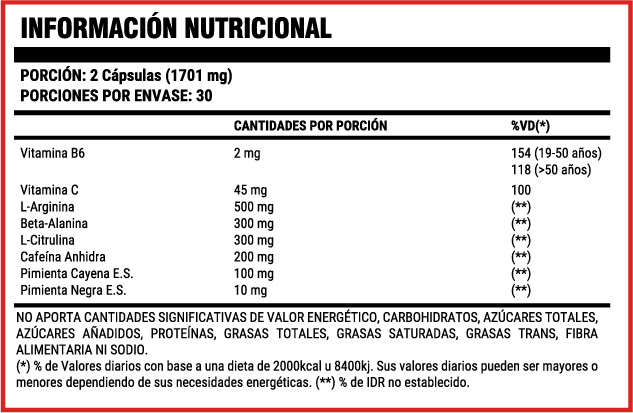 INFORMACIÓN NUTRICIONAL

PORCIÓN: 2 Cápsulas (1701 mg)
PORCIONES POR ENVASE: 30

| | CANTIDADES POR PORCIÓN | %VD(*) |
|---|---|---|
| Vitamina B6 | 2 mg | 154 (19-50 años) 118 (>50 años) |
| Vitamina C | 45 mg | 100 |
| L-Arginina | 500 mg | (**) |
| Beta-Alanina | 300 mg | (**) |
| L-Citrulina | 300 mg | (**) |
| Cafeína Anhidra | 200 mg | (**) |
| Pimienta Cayena E.S. | 100 mg | (**) |
| Pimienta Negra E.S. | 10 mg | (**) |

NO APORTA CANTIDADES SIGNIFICATIVAS DE VALOR ENERGÉTICO, CARBOHIDRATOS, AZÚCARES TOTALES, AZÚCARES AÑADIDOS, PROTEÍNAS, GRASAS TOTALES, GRASAS SATURADAS, GRASAS TRANS, FIBRA ALIMENTARIA NI SODIO.
(*) % de Valores diarios con base a una dieta de 2000kcal u 8400kj. Sus valores diarios pueden ser mayores o menores dependiendo de sus necesidades energéticas. (**) % de IDR no establecido.